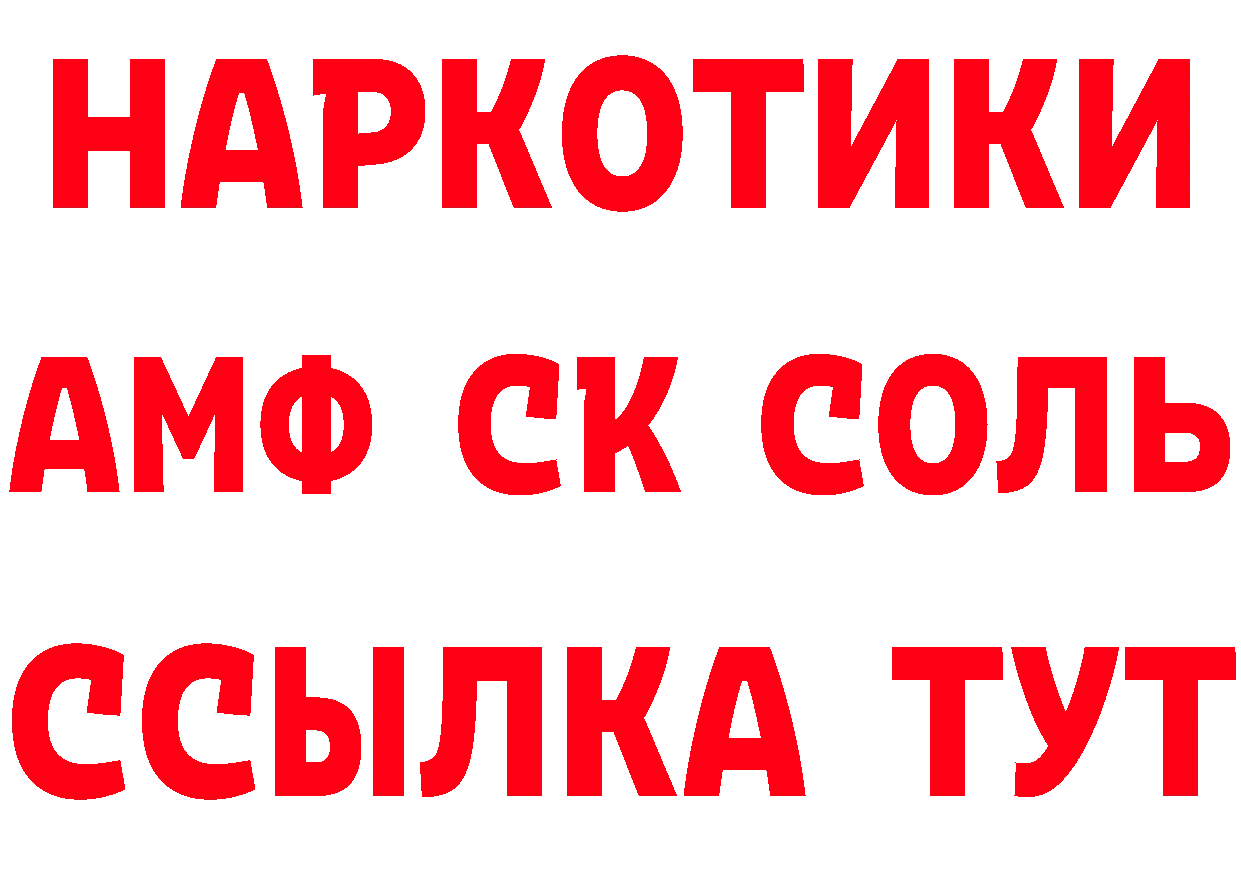 НАРКОТИКИ
АМФ СК СОЛЬ
ССЫЛКА ТУТ